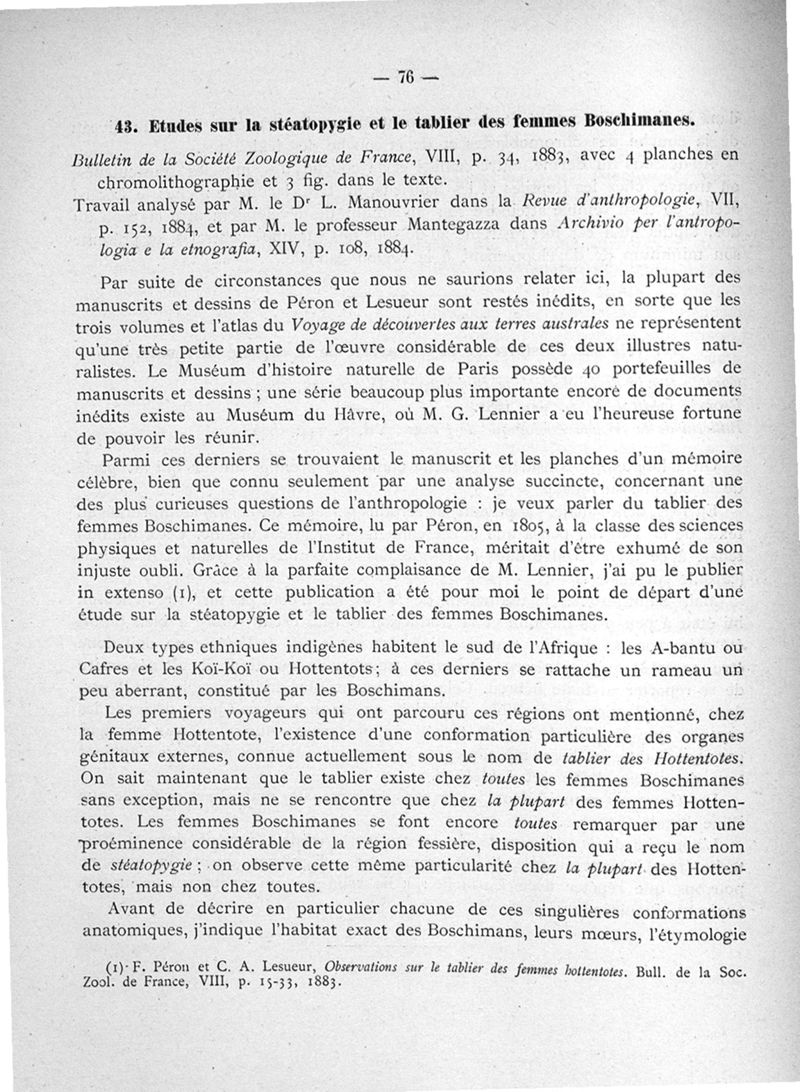 — 76 —

43. Etudes sur la stéatopygie et le tablier des femmes Boschimanes.

Bulletin de la Société Zoologique de France, VIII, p. 34, 1883, avec 4 planches en chromolithographie et 3 fig. dans le texte.
Travail analysé par M. le Dr L. Manouvrier dans la Revue d'anthropologie, VII, p. 152, 1884, et par M. le professeur Mantegazza dans Archivio per l'antropologia e la etnografia, XIV, p. 108, 1884.

Par suite de circonstances que nous ne saurions relater ici, la plupart des manuscrits et dessins de Péron et Lesueur sont restés inédits, en sorte que les trois volumes et l'atlas du Voyage de découvertes aux terres australes ne représentent qu'une très petite partie de l'œuvre considérable de ces deux illustres naturalistes. Le Muséum d'histoire naturelle de Paris possède 40 portefeuilles de manuscrits et dessins ; une série beaucoup plus importante encore de documents inédits existe au Muséum du Hâvre, où M. G. Lennier a eu l'heureuse fortune de pouvoir les réunir.

Parmi ces derniers se trouvaient le manuscrit et les planches d'un mémoire célèbre, bien que connu seulement par une analyse succincte, concernant une des plus curieuses questions de l'anthropologie : je veux parler du tablier des femmes Boschimanes. Ce mémoire, lu par Péron, en 1805, à la classe des sciences physiques et naturelles de l'Institut de France, méritait d'être exhumé de son injuste oubli. Grâce à la parfaite complaisance de M. Lennier, j'ai pu le publier in extenso (1), et cette publication a été pour moi le point de départ d'une étude sur la stéatopygie et le tablier des femmes Boschimanes.

Deux types ethniques indigènes habitent le sud de l'Afrique : les A-bantu ou Cafres et les Koï-Koï ou Hottentots ; à ces derniers se rattache un rameau un peu aberrant, constitué par les Boschimans.

Les premiers voyageurs qui ont parcouru ces régions ont mentionné, chez la femme Hottentote, l'existence d'une conformation particulière des organes génitaux externes, connue actuellement sous le nom de tablier des Hottentotes. On sait maintenant que le tablier existe chez toutes les femmes Boschimanes sans exception, mais ne se rencontre que chez la plupart des femmes Hottentotes. Les femmes Boschimanes se font encore toutes remarquer par une proéminence considérable de la région fessière, disposition qui a reçu le nom de stéatopygie ; on observe cette même particularité chez la plupart des Hottentotes, mais non chez toutes.

Avant de décrire en particulier chacune de ces singulières conformations anatomiques, j'indique l'habitat exact des Boschimans, leurs mœurs, l'étymologie

(1) F. Péron et C. A. Lesueur, Observations sur le tablier des femmes hottentotes. Bull. de la Soc. Zool. de France, VIII, p. 15-33, 1883.